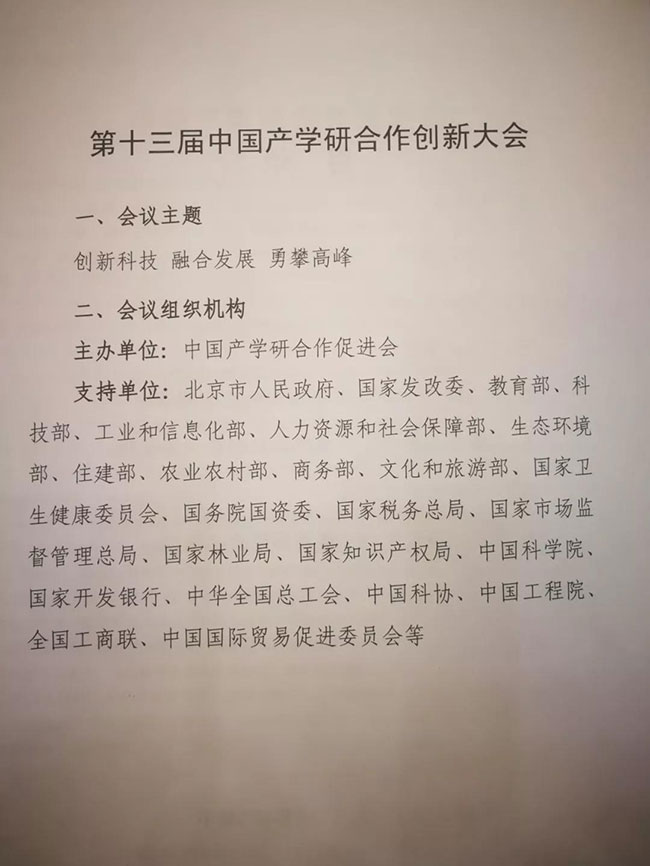 第十三届中国产学研合作创新大会

一、会议主题

创新科技 融合发展 勇攀高峰

二、会议组织机构

主办单位：中国产学研合作促进会

支持单位：北京市人民政府、国家发改委、教育部、科技部、工业和信息化部、人力资源和社会保障部、生态环境部、住建部、农业农村部、商务部、文化和旅游部、国家卫生健康委员会、国务院国资委、国家税务总局、国家市场监督管理总局、国家林业局、国家知识产权局、中国科学院、国家开发银行、中华全国总工会、中国科协、中国工程院、全国工商联、中国国际贸易促进委员会等